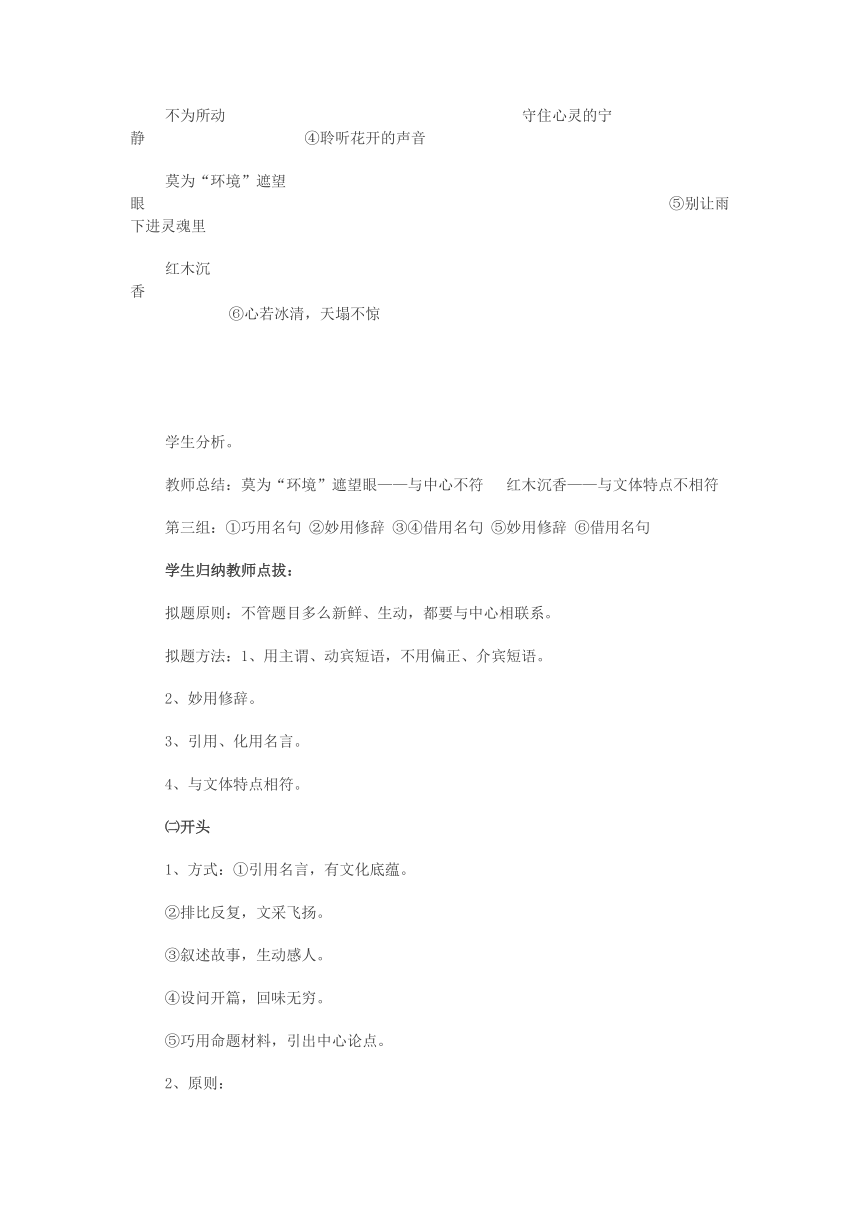 不为所动　　守住心灵的宁静　　④聆听花开的声音

莫为“环境”遮望眼　　⑤别让雨下进灵魂里

红木沉香　　⑥心若冰清，天塌不惊

学生分析。

教师总结：莫为“环境”遮望眼——与中心不符　红木沉香——与文体特点不相符

第三组：①巧用名句 ②妙用修辞 ③④借用名句 ⑤妙用修辞 ⑥借用名句

学生归纳教师点拔：

拟题原则：不管题目多么新鲜、生动，都要与中心相联系。

拟题方法：1、用主谓、动宾短语，不用偏正、介宾短语。

2、妙用修辞。

3、引用、化用名言。

4、与文体特点相符。

㈡开头

1、方式：①引用名言，有文化底蕴。

②排比反复，文采飞扬。

③叙述故事，生动感人。

④设问开篇，回味无穷。

⑤巧用命题材料，引出中心论点。

2、原则：